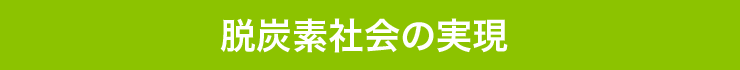 脱炭素社会の実現